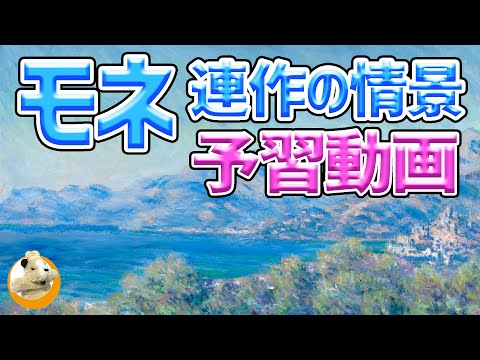 モネ
連作の情景
予習動画